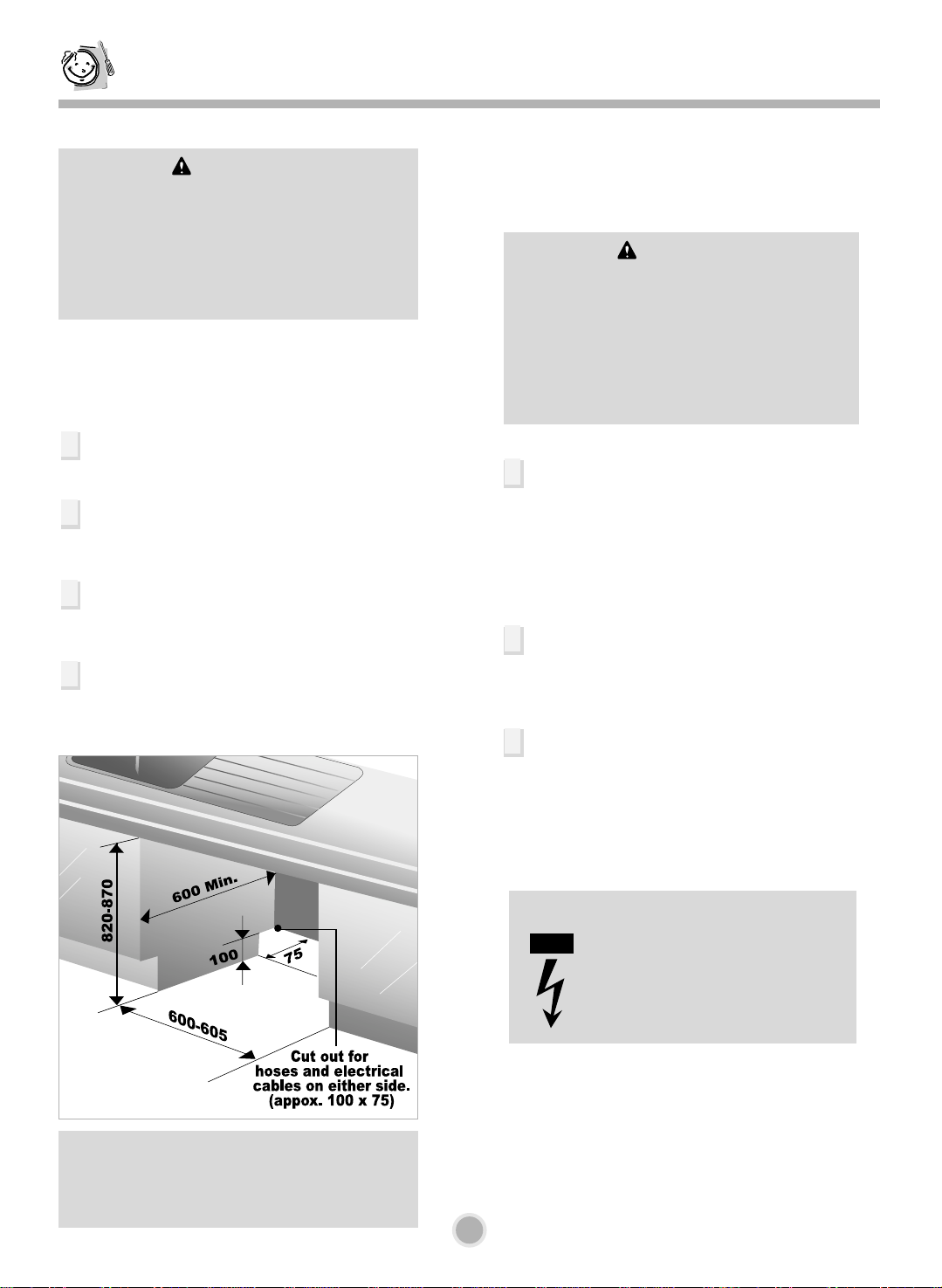 820-870

600 Min.

100

75

600-605

Cut out for hoses and electrical cables on either side. (appox. 100 x 75)